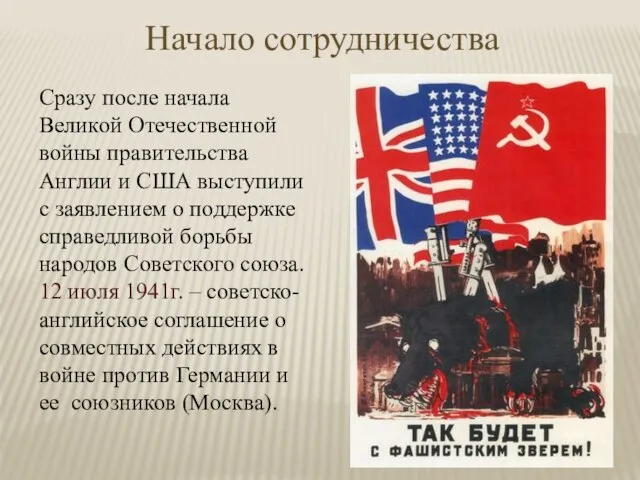 Начало сотрудничества

Сразу после начала Великой Отечественной войны правительства Англии и США выступили с заявлением о поддержке справедливой борьбы народов Советского союза. 12 июля 1941г. – советско-английское соглашение о совместных действиях в войне против Германии и ее союзников (Москва).

ТАК БУДЕТ
С ФАШИСТСКИМ ЗВЕРЕМ!